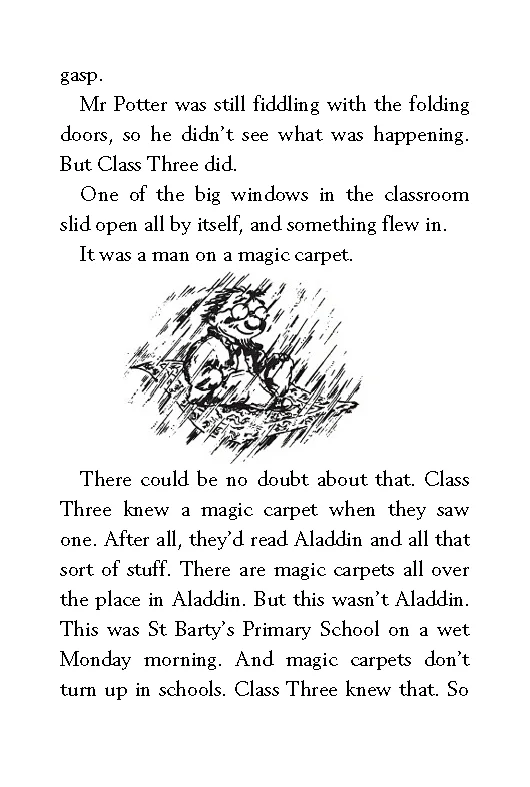 gasp.

Mr Potter was still fiddling with the folding doors, so he didn't see what was happening. But Class Three did.

One of the big windows in the classroom slid open all by itself, and something flew in.

It was a man on a magic carpet.

There could be no doubt about that. Class Three knew a magic carpet when they saw one. After all, they'd read Aladdin and all that sort of stuff. There are magic carpets all over the place in Aladdin. But this wasn't Aladdin. This was St Barty's Primary School on a wet Monday morning. And magic carpets don't turn up in schools. Class Three knew that. So